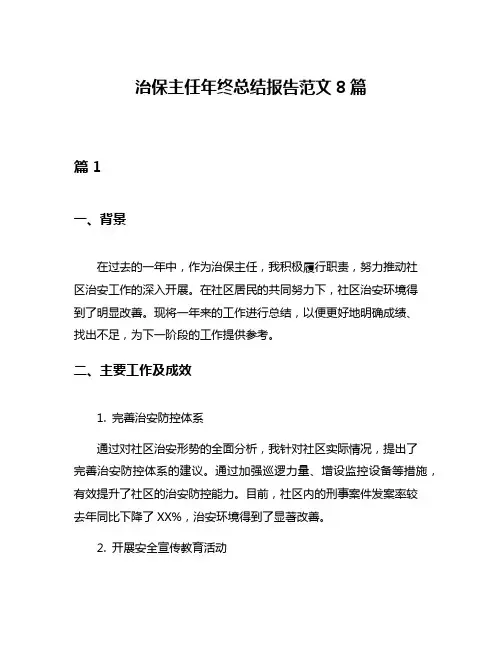 治保主任年终总结报告范文 8 篇

篇 1

一、背景

在过去的一年中，作为治保主任，我积极履行职责，努力推动社区治安工作的深入开展。在社区居民的共同努力下，社区治安环境得到了明显改善。现将一年来的工作进行总结，以便更好地明确成绩、找出不足，为下一阶段的工作提供参考。

二、主要工作及成效

1. 完善治安防控体系

通过对社区治安形势的全面分析，我针对社区实际情况，提出了完善治安防控体系的建议。通过加强巡逻力量、增设监控设备等措施，有效提升了社区的治安防控能力。目前，社区内的刑事案件发案率较去年同比下降了 XX%，治安环境得到了显著改善。

2. 开展安全宣传教育活动